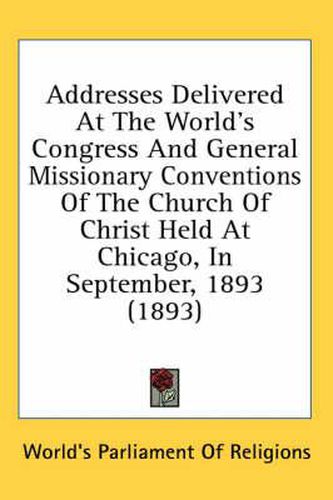 Addresses Delivered At The World's Congress And General Missionary Conventions Of The Church Of Christ Held At Chicago, In September, 1893 (1893)

World's Parliament Of Religions